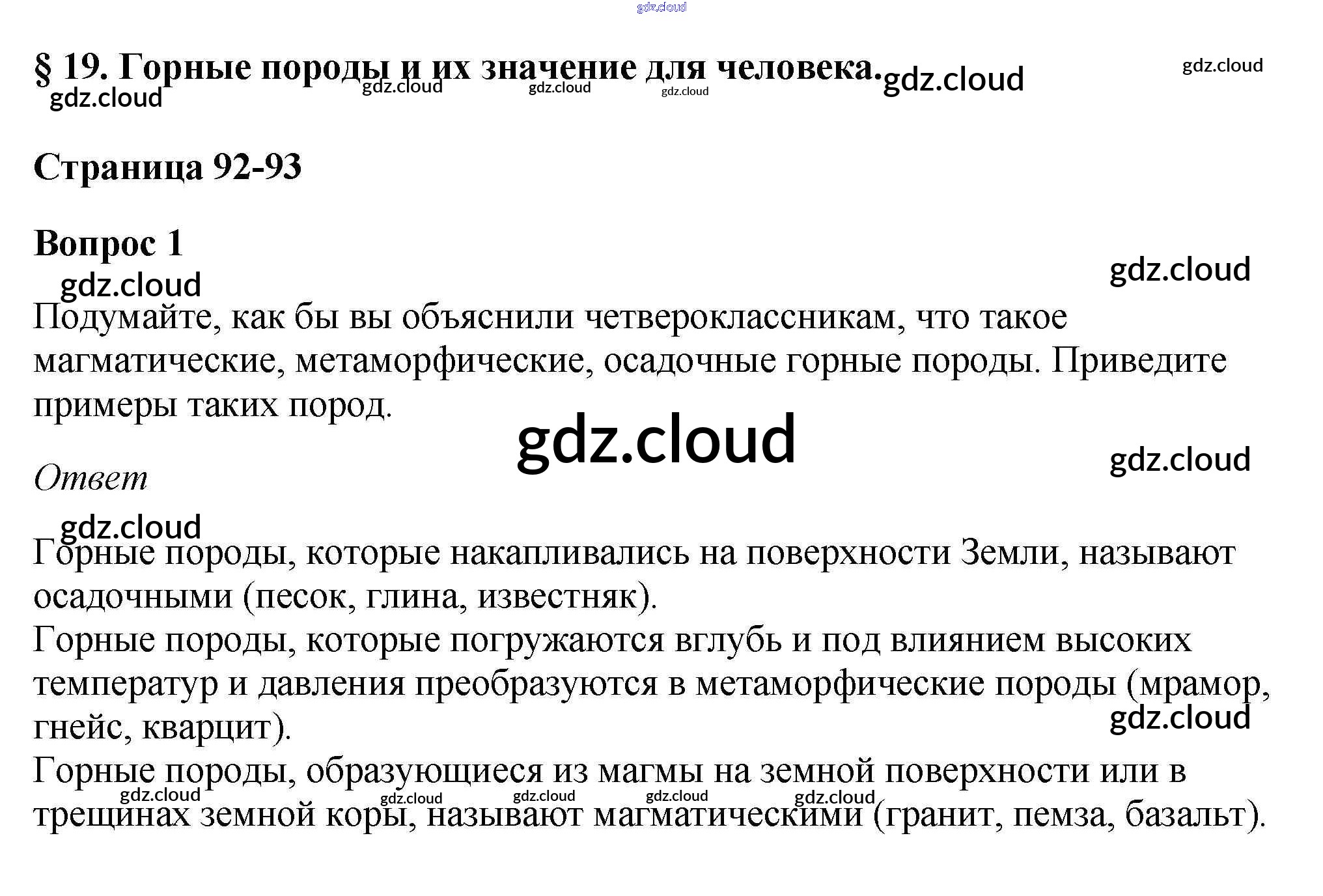 § 19. Горные породы и их значение для человека.

Страница 92-93

Вопрос 1

Подумайте, как бы вы объяснили четвероклассникам, что такое магматические, метаморфические, осадочные горные породы. Приведите примеры таких пород.

Ответ

Горные породы, которые накапливались на поверхности Земли, называют осадочными (песок, глина, известняк).
Горные породы, которые погружаются вглубь и под влиянием высоких температур и давления преобразуются в метаморфические породы (мрамор, гнейс, кварцит).
Горные породы, образующиеся из магмы на земной поверхности или в трещинах земной коры, называют магматическими (гранит, пемза, базальт).

gdz.cloud